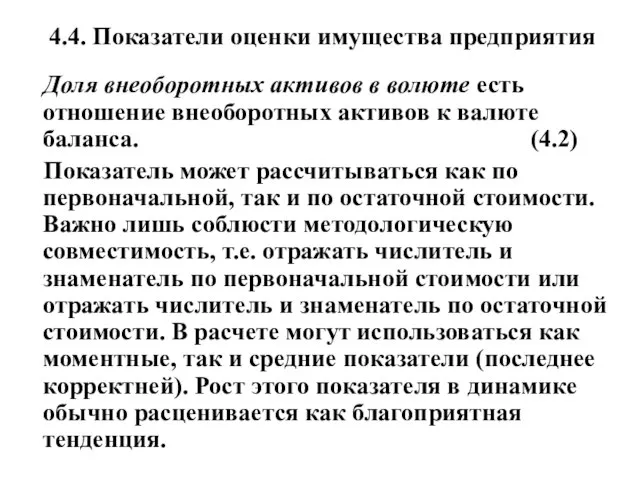 4.4. Показатели оценки имущества предприятия

Доля внеоборотных активов в волюте есть отношение внеоборотных активов к валюте баланса. (4.2)

Показатель может рассчитываться как по первоначальной, так и по остаточной стоимости. Важно лишь соблюсти методологическую совместимость, т.е. отражать числитель и знаменатель по первоначальной стоимости или отражать числитель и знаменатель по остаточной стоимости. В расчете могут использоваться как моментные, так и средние показатели (последнее корректней). Рост этого показателя в динамике обычно расценивается как благоприятная тенденция.